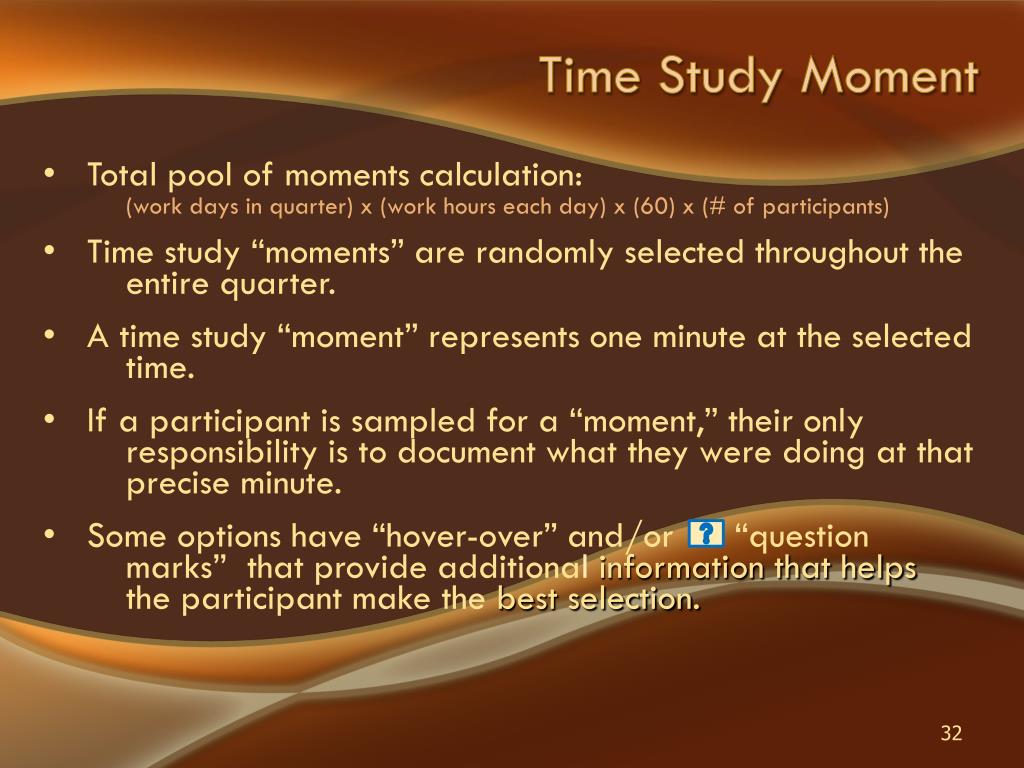 Time Study Moment

• Total pool of moments calculation:
(work days in quarter) x (work hours each day) x (60) x (# of participants)

• Time study “moments” are randomly selected throughout the entire quarter.

• A time study “moment” represents one minute at the selected time.

• If a participant is sampled for a “moment,” their only responsibility is to document what they were doing at that precise minute.

• Some options have “hover-over” and/or ? “question marks” that provide additional information that helps the participant make the best selection.

32